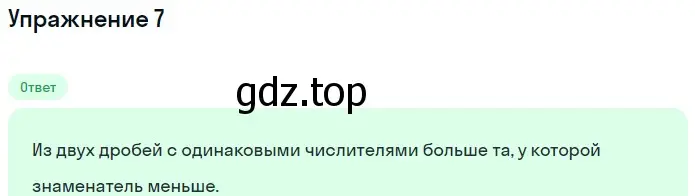 Упражнение 7

Ответ

gdz.top

Из двух дробей с одинаковыми числителями больше та, у которой знаменатель меньше.